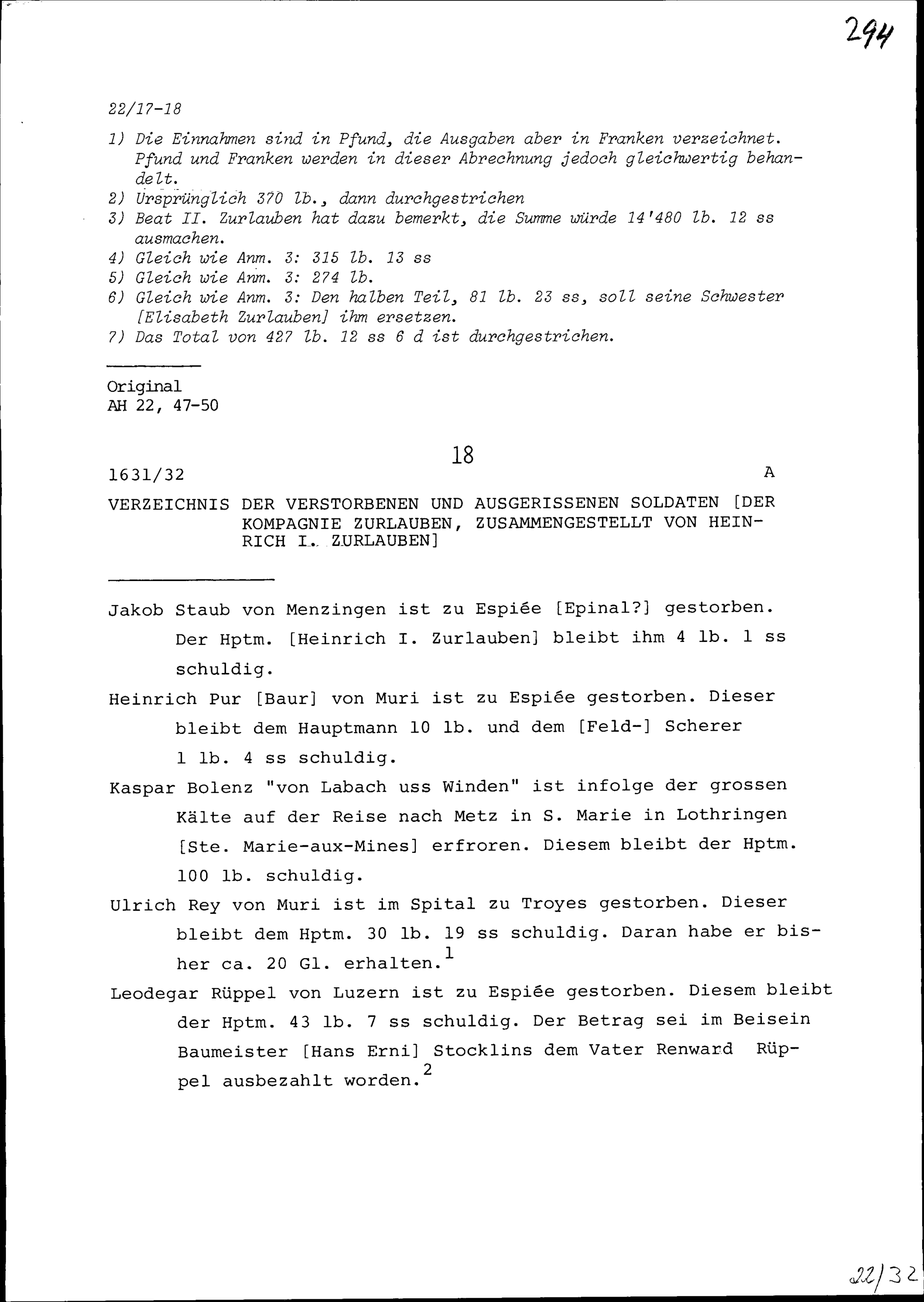 294

22/17-18

1) Die Einnahmen sind in Pfund, die Ausgaben aber in Franken verzeichnet. Pfund und Franken werden in dieser Abrechnung jedoch gleichwertig behandelt.
2) Ursprünglich 370 lb., dann durchgestrichen
3) Beat II. Zurlauben hat dazu bemerkt, die Summe würde 14'480 lb. 12 ss ausmachen.
4) Gleich wie Anm. 3: 315 lb. 13 ss
5) Gleich wie Anm. 3: 274 lb.
6) Gleich wie Anm. 3: Den halben Teil, 81 lb. 23 ss, soll seine Schwester [Elisabeth Zurlauben] ihm ersetzen.
7) Das Total von 427 lb. 12 ss 6 d ist durchgestrichen.

Original
AH 22, 47-50

18

1631/32 A

VERZEICHNIS DER VERSTORBENEN UND AUSGERISSENEN SOLDATEN [DER KOMPAGNIE ZURLAUBEN, ZUSAMMENGESTELLT VON HEINRICH I. ZURLAUBEN]

Jakob Staub von Menzingen ist zu Espiée [Epinal?] gestorben. Der Hptm. [Heinrich I. Zurlauben] bleibt ihm 4 lb. 1 ss schuldig.

Heinrich Pur [Baur] von Muri ist zu Espiée gestorben. Dieser bleibt dem Hauptmann 10 lb. und dem [Feld-] Scherer 1 lb. 4 ss schuldig.

Kaspar Bolenz "von Labach uss Winden" ist infolge der grossen Kälte auf der Reise nach Metz in S. Marie in Lothringen [Ste. Marie-aux-Mines] erfroren. Diesem bleibt der Hptm. 100 lb. schuldig.

Ulrich Rey von Muri ist im Spital zu Troyes gestorben. Dieser bleibt dem Hptm. 30 lb. 19 ss schuldig. Daran habe er bisher ca. 20 Gl. erhalten.$^1$

Leodegar Rüppel von Luzern ist zu Espiée gestorben. Diesem bleibt der Hptm. 43 lb. 7 ss schuldig. Der Betrag sei im Beisein Baumeister [Hans Erni] Stocklins dem Vater Renward Rüppel ausbezahlt worden.$^2$

22/32